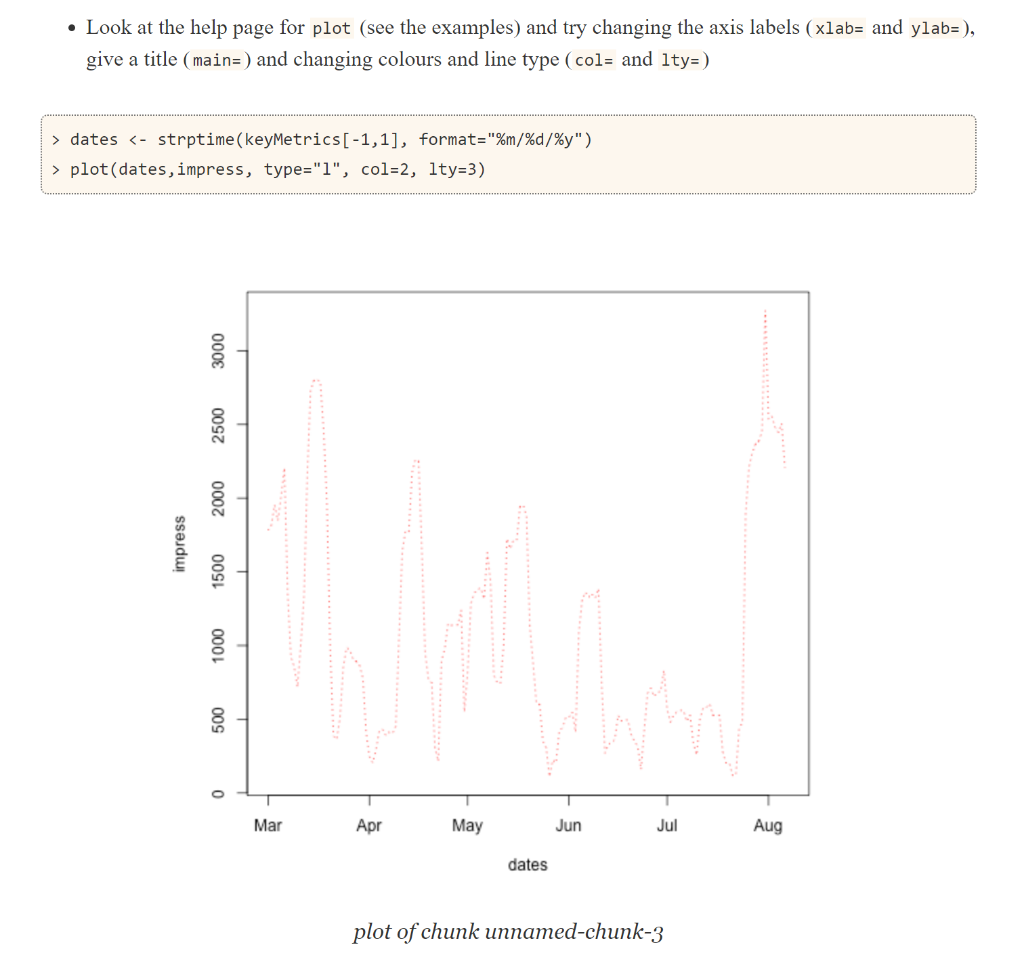 • Look at the help page for plot (see the examples) and try changing the axis labels (xlab= and ylab=), give a title (main=) and changing colours and line type (col= and lty=)

> dates <- strptime(keyMetrics[-1,1], format="%m/%d/%y")
> plot(dates,impress, type="l", col=2, lty=3)

impress

0
500
1000
1500
2000
2500
3000

Mar
Apr
May
Jun
Jul
Aug

dates

plot of chunk unnamed-chunk-3